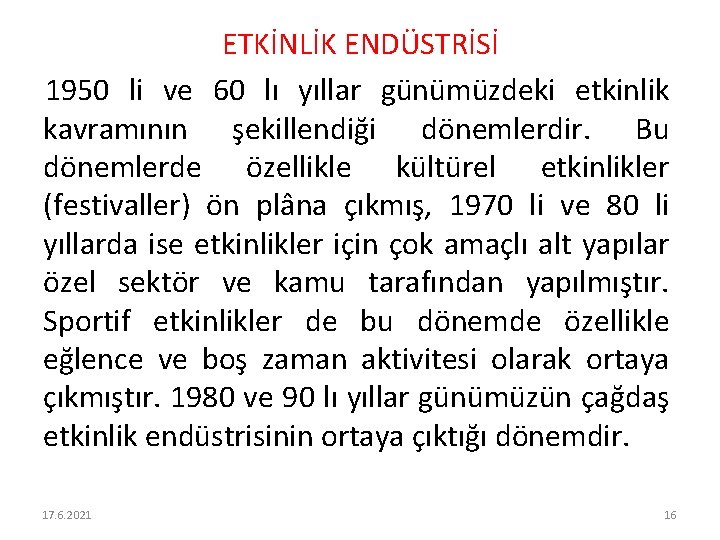 ETKİNLİK ENDÜSTRİSİ

1950 li ve 60 lı yıllar günümüzdeki etkinlik kavramının şekillendiği dönemlerdir. Bu dönemlerde özellikle kültürel etkinlikler (festivaller) ön plâna çıkmış, 1970 li ve 80 li yıllarda ise etkinlikler için çok amaçlı alt yapılar özel sektör ve kamu tarafından yapılmıştır. Sportif etkinlikler de bu dönemde özellikle eğlence ve boş zaman aktivitesi olarak ortaya çıkmıştır. 1980 ve 90 lı yıllar günümüzün çağdaş etkinlik endüstrisinin ortaya çıktığı dönemdir.

17.6.2021

16